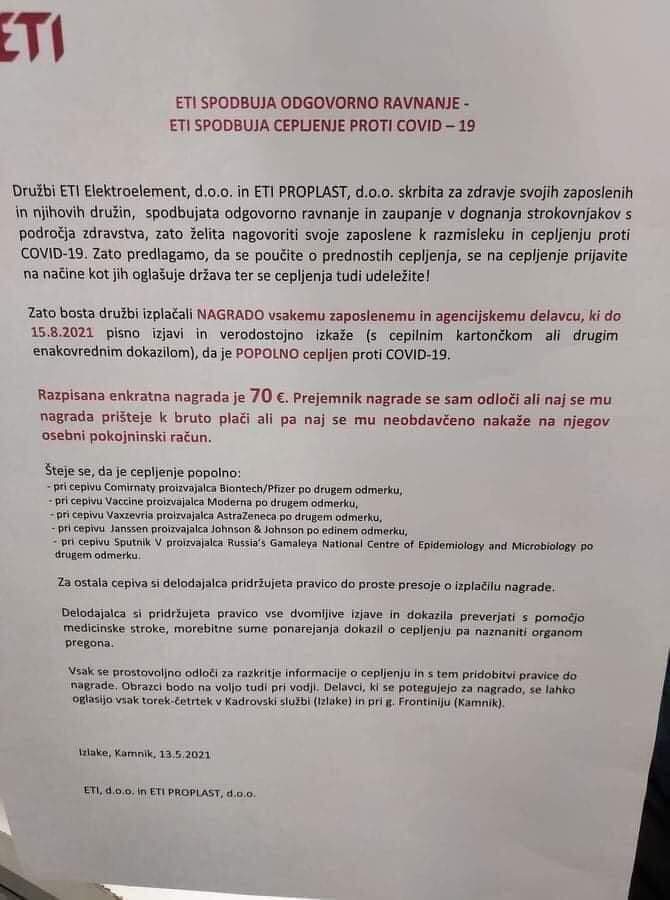 ETI

ETI SPODBUJA ODGOVORNO RAVNANJE -
ETI SPODBUJA CEPLJENJE PROTI COVID – 19

Družbi ETI Elektroelement, d.o.o. in ETI PROPLAST, d.o.o. skrbita za zdravje svojih zaposlenih in njihovih družin, spodbujata odgovorno ravnanje in zaupanje v dognanja strokovnjakov s področja zdravstva, zato želita nagovoriti svoje zaposlene k razmisleku in cepljenju proti COVID-19. Zato predlagamo, da se poučite o prednostih cepljenja, se na cepljenje prijavite na načine kot jih oglašuje država ter se cepljenja tudi udeležite!

Zato bosta družbi izplačali NAGRADO vsakemu zaposlenemu in agencijskemu delavcu, ki do 15.8.2021 pisno izjavi in verodostojno izkaže (s cepilnim kartončkom ali drugim enakovrednim dokazilom), da je POPOLNO cepljen proti COVID-19.

Razpisana enkratna nagrada je 70 €. Prejemnik nagrade se sam odloči ali naj se mu nagrada prišteje k bruto plači ali pa naj se mu neobdavčeno nakaže na njegov osebni pokojninski račun.

Šteje se, da je cepljenje popolno:
- pri cepivu Comirnaty proizvajalca Biontech/Pfizer po drugem odmerku,
- pri cepivu Vaccine proizvajalca Moderna po drugem odmerku,
- pri cepivu Vaxzevria proizvajalca AstraZeneca po drugem odmerku,
- pri cepivu Janssen proizvajalca Johnson & Johnson po edinem odmerku,
- pri cepivu Sputnik V proizvajalca Russia's Gamaleya National Centre of Epidemiology and Microbiology po drugem odmerku.

Za ostala cepiva si delodajalca pridržujeta pravico do proste presoje o izplačilu nagrade.

Delodajalca si pridržujeta pravico vse dvomljive izjave in dokazila preverjati s pomočjo medicinske stroke, morebitne sume ponarejanja dokazil o cepljenju pa naznaniti organom pregona.

Vsak se prostovoljno odloči za razkritje informacije o cepljenju in s tem pridobitvi pravice do nagrade. Obrazci bodo na voljo tudi pri vodji. Delavci, ki se potegujejo za nagrado, se lahko oglasijo vsak torek-četrtek v Kadrovski službi (Izlake) in pri g. Frontiniju (Kamnik).

Izlake, Kamnik, 13.5.2021

ETI, d.o.o. in ETI PROPLAST, d.o.o.